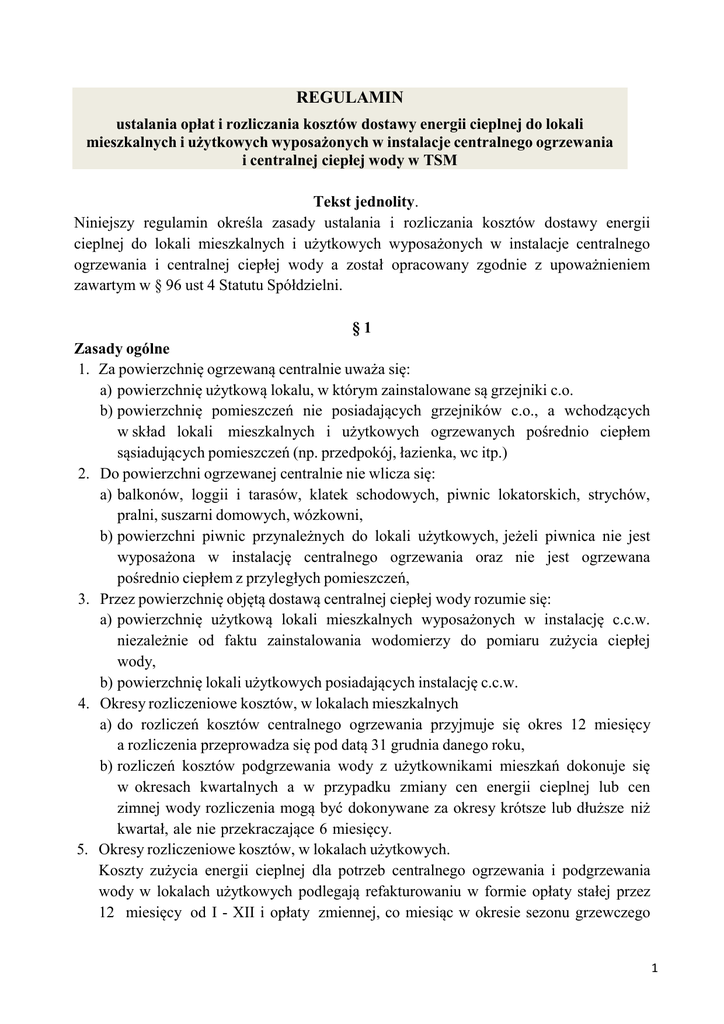 REGULAMIN
ustalania opłat i rozliczania kosztów dostawy energii cieplnej do lokali mieszkalnych i użytkowych wyposażonych w instalacje centralnego ogrzewania i centralnej ciepłej wody w TSM

Tekst jednolity.
Niniejszy regulamin określa zasady ustalania i rozliczania kosztów dostawy energii cieplnej do lokali mieszkalnych i użytkowych wyposażonych w instalacje centralnego ogrzewania i centralnej ciepłej wody a został opracowany zgodnie z upoważnieniem zawartym w § 96 ust 4 Statutu Spółdzielni.

§ 1
Zasady ogólne
1. Za powierzchnię ogrzewaną centralnie uważa się:
a) powierzchnię użytkową lokalu, w którym zainstalowane są grzejniki c.o.
b) powierzchnię pomieszczeń nie posiadających grzejników c.o., a wchodzących w skład lokali mieszkalnych i użytkowych ogrzewanych pośrednio ciepłem sąsiadujących pomieszczeń (np. przedpokój, łazienka, wc itp.)
2. Do powierzchni ogrzewanej centralnie nie wlicza się:
a) balkonów, loggii i tarasów, klatek schodowych, piwnic lokatorskich, strychów, pralni, suszarni domowych, wózkowni,
b) powierzchni piwnic przynależnych do lokali użytkowych, jeżeli piwnica nie jest wyposażona w instalację centralnego ogrzewania oraz nie jest ogrzewana pośrednio ciepłem z przyległych pomieszczeń,
3. Przez powierzchnię objętą dostawą centralnej ciepłej wody rozumie się:
a) powierzchnię użytkową lokali mieszkalnych wyposażonych w instalację c.c.w. niezależnie od faktu zainstalowania wodomierzy do pomiaru zużycia ciepłej wody,
b) powierzchnię lokali użytkowych posiadających instalację c.c.w.
4. Okresy rozliczeniowe kosztów, w lokalach mieszkalnych
a) do rozliczeń kosztów centralnego ogrzewania przyjmuje się okres 12 miesięcy a rozliczenia przeprowadza się pod datą 31 grudnia danego roku,
b) rozliczeń kosztów podgrzewania wody z użytkownikami mieszkań dokonuje się w okresach kwartalnych a w przypadku zmiany cen energii cieplnej lub cen zimnej wody rozliczenia mogą być dokonywane za okresy krótsze lub dłuższe niż kwartał, ale nie przekraczające 6 miesięcy.
5. Okresy rozliczeniowe kosztów, w lokalach użytkowych.
Koszty zużycia energii cieplnej dla potrzeb centralnego ogrzewania i podgrzewania wody w lokalach użytkowych podlegają refakturowaniu w formie opłaty stałej przez 12 miesięcy od I - XII i opłaty zmiennej, co miesiąc w okresie sezonu grzewczego

1